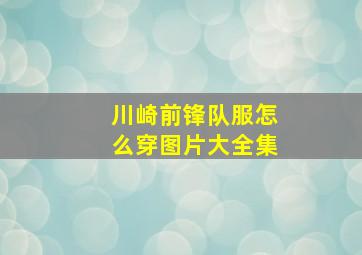 川崎前锋队服怎么穿图片大全集